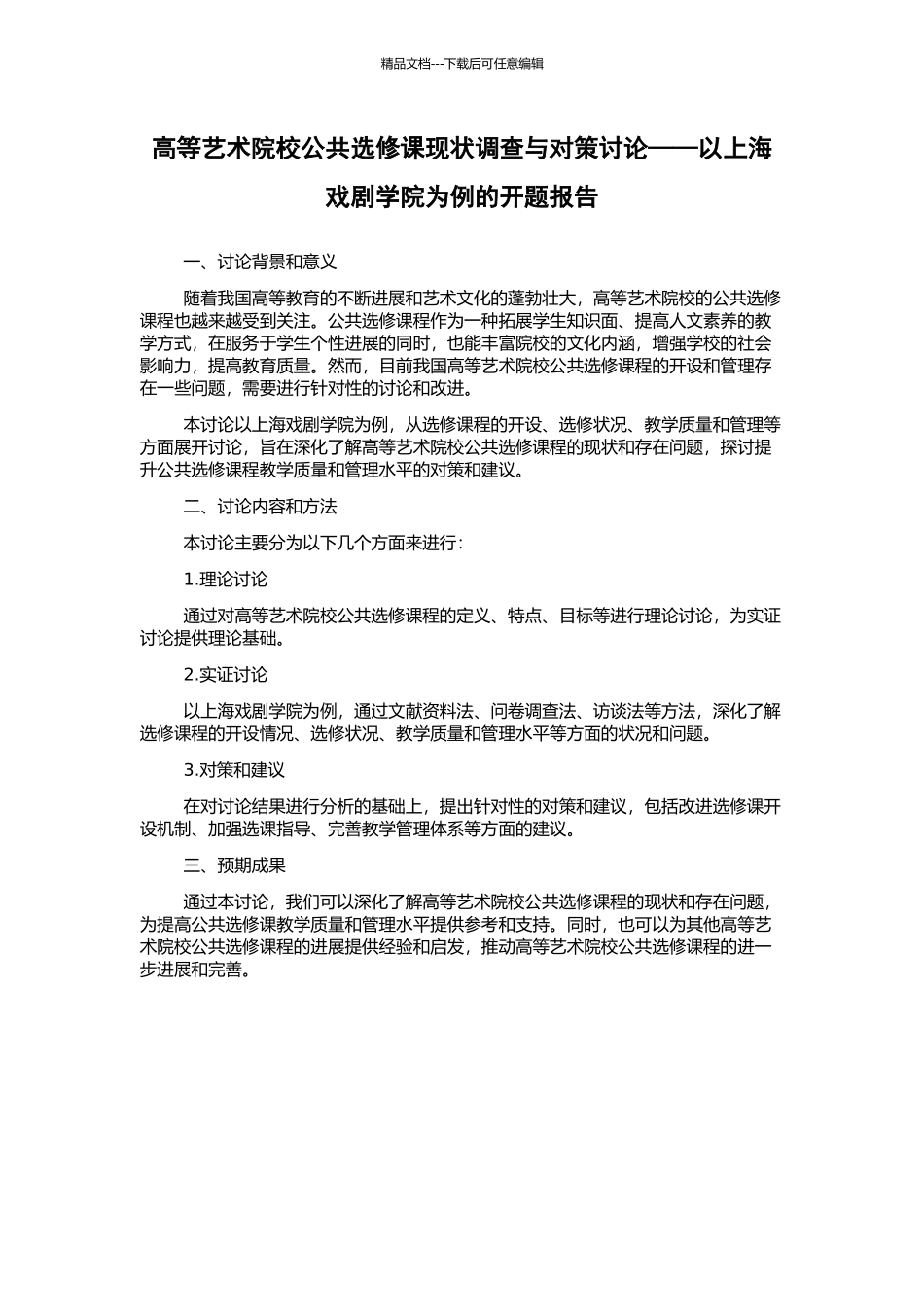 精品文档---下载后可任意编辑

高等艺术院校公共选修课现状调查与对策讨论——以上海戏剧学院为例的开题报告

一、讨论背景和意义

随着我国高等教育的不断进展和艺术文化的蓬勃壮大，高等艺术院校的公共选修课程也越来越受到关注。公共选修课程作为一种拓展学生知识面、提高人文素养的教学方式，在服务于学生个性进展的同时，也能丰富院校的文化内涵，增强学校的社会影响力，提高教育质量。然而，目前我国高等艺术院校公共选修课程的开设和管理存在一些问题，需要进行针对性的讨论和改进。

本讨论以上海戏剧学院为例，从选修课程的开设、选修状况、教学质量和管理等方面展开讨论，旨在深化了解高等艺术院校公共选修课程的现状和存在问题，探讨提升公共选修课程教学质量和管理水平的对策和建议。

二、讨论内容和方法

本讨论主要分为以下几个方面来进行：

1.理论讨论

通过对高等艺术院校公共选修课程的定义、特点、目标等进行理论讨论，为实证讨论提供理论基础。

2.实证讨论

以上海戏剧学院为例，通过文献资料法、问卷调查法、访谈法等方法，深化了解选修课程的开设情况、选修状况、教学质量和管理水平等方面的状况和问题。

3.对策和建议

在对讨论结果进行分析的基础上，提出针对性的对策和建议，包括改进选修课开设机制、加强选课指导、完善教学管理体系等方面的建议。

三、预期成果

通过本讨论，我们可以深化了解高等艺术院校公共选修课程的现状和存在问题，为提高公共选修课教学质量和管理水平提供参考和支持。同时，也可以为其他高等艺术院校公共选修课程的进展提供经验和启发，推动高等艺术院校公共选修课程的进一步进展和完善。